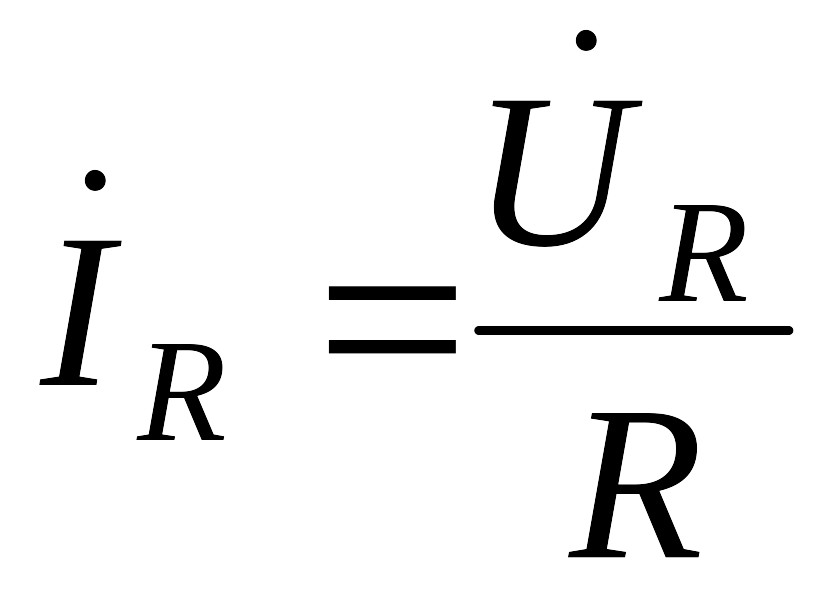 $\dot{I}_R = \frac{\dot{U}_R}{R}$